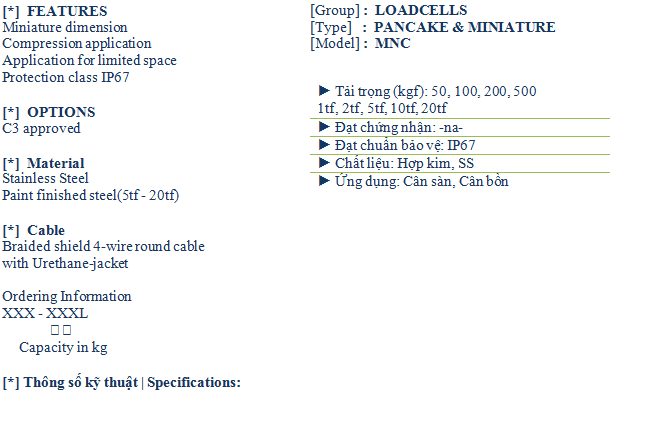 [*] FEATURES
Miniature dimension
Compression application
Application for limited space
Protection class IP67

[*] OPTIONS
C3 approved

[*] Material
Stainless Steel
Paint finished steel(5tf - 20tf)

[*] Cable
Braided shield 4-wire round cable
with Urethane-jacket

Ordering Information
XXX - XXXL
☐☐
Capacity in kg

[*] Thông số kỹ thuật | Specifications:

[Group] : LOADCELLS
[Type] : PANCAKE & MINIATURE
[Model] : MNC

► Tải trọng (kgf): 50, 100, 200, 500
1tf, 2tf, 5tf, 10tf, 20tf
► Đạt chứng nhận: -na-
► Đạt chuẩn bảo vệ: IP67
► Chất liệu: Hợp kim, SS
► Ứng dụng: Cân sàn, Cân bồn